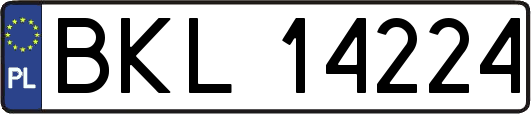 PL
BKL 14224